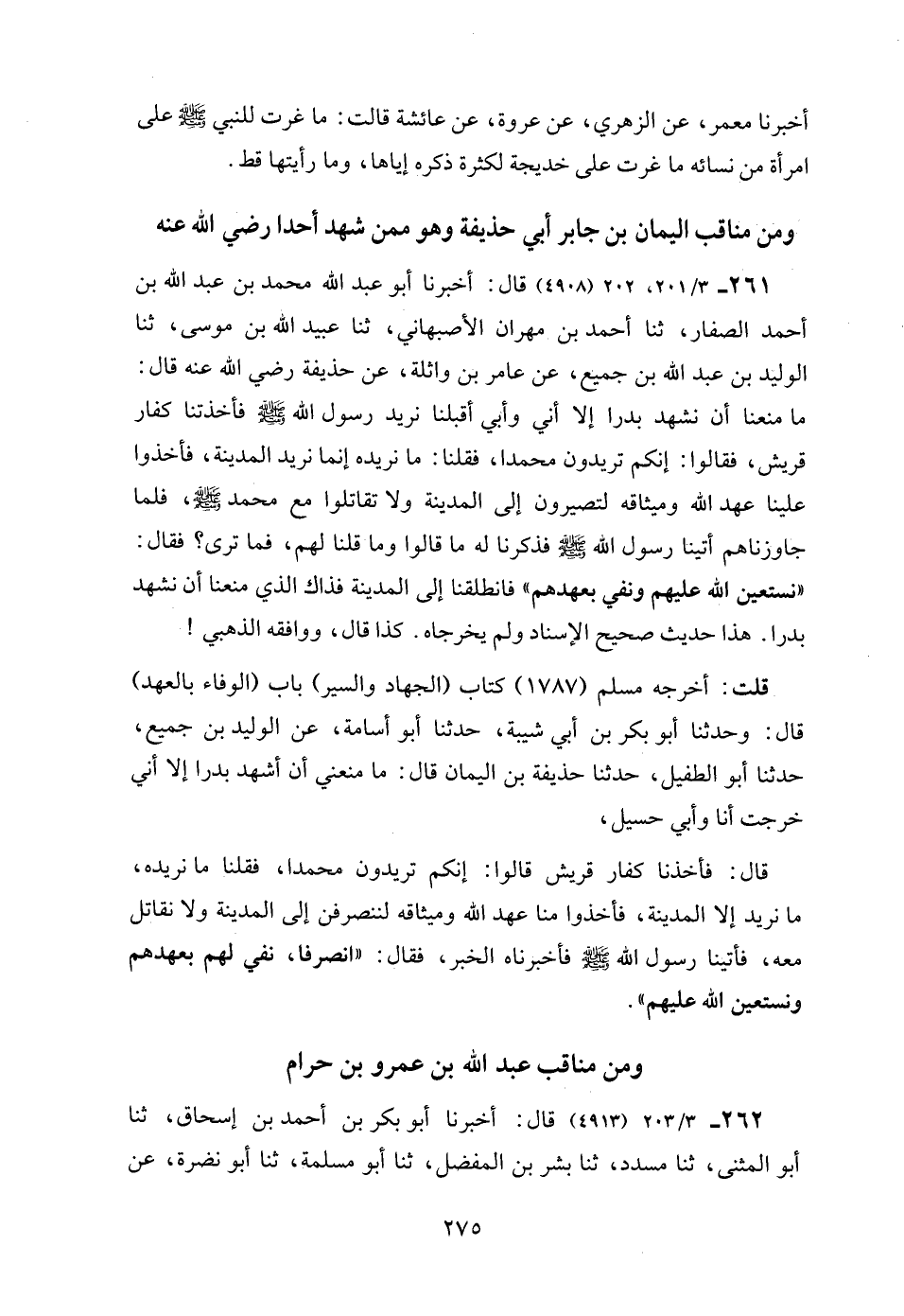 أخبرنا معمر، عن الزهري، عن عروة، عن عائشة قالت: ما غرت للنبي ﷺ على امرأة من نسائه ما غرت على خديجة لكثرة ذكره إياها، وما رأيتها قط.

ومن مناقب اليمان بن جابر أبي حذيفة وهو ممن شهد أحدا رضي الله عنه

٢٦١ـ ٢٠١/٣، ٢٠٢ (٤٩٠٨) قال: أخبرنا أبو عبد الله محمد بن عبد الله بن أحمد الصفار، ثنا أحمد بن مهران الأصبهاني، ثنا عبيد الله بن موسى، ثنا الوليد بن عبد الله بن جميع، عن عامر بن واثلة، عن حذيفة رضي الله عنه قال: ما منعنا أن نشهد بدرا إلا أني وأبي أقبلنا نريد رسول الله ﷺ فأخذتنا كفار قريش، فقالوا: إنكم تريدون محمدا، فقلنا: ما نريده إنما نريد المدينة، فأخذوا علينا عهد الله وميثاقه لتصيرون إلى المدينة ولا تقاتلوا مع محمد ﷺ، فلما جاوزناهم أتينا رسول الله ﷺ فذكرنا له ما قالوا وما قلنا لهم، فما ترى؟ فقال: «نستعين الله عليهم ونفي بعهدهم» فانطلقنا إلى المدينة فذاك الذي منعنا أن نشهد بدرا. هذا حديث صحيح الإسناد ولم يخرجاه. كذا قال، ووافقه الذهبي!

قلت: أخرجه مسلم (١٧٨٧) كتاب (الجهاد والسير) باب (الوفاء بالعهد) قال: وحدثنا أبو بكر بن أبي شيبة، حدثنا أبو أسامة، عن الوليد بن جميع، حدثنا أبو الطفيل، حدثنا حذيفة بن اليمان قال: ما منعني أن أشهد بدرا إلا أني خرجت أنا وأبي حسيل،

قال: فأخذنا كفار قريش قالوا: إنكم تريدون محمدا، فقلنا ما نريده، ما نريد إلا المدينة، فأخذوا منا عهد الله وميثاقه لننصرفن إلى المدينة ولا نقاتل معه، فأتينا رسول الله ﷺ فأخبرناه الخبر، فقال: «انصرفا، نفي لهم بعهدهم ونستعين الله عليهم».

ومن مناقب عبد الله بن عمرو بن حرام

٢٦٢ـ ٢٠٣/٣ (٤٩١٣) قال: أخبرنا أبو بكر بن أحمد بن إسحاق، ثنا أبو المثنى، ثنا مسدد، ثنا بشر بن المفضل، ثنا أبو مسلمة، ثنا أبو نضرة، عن

٢٧٥